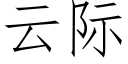 云际